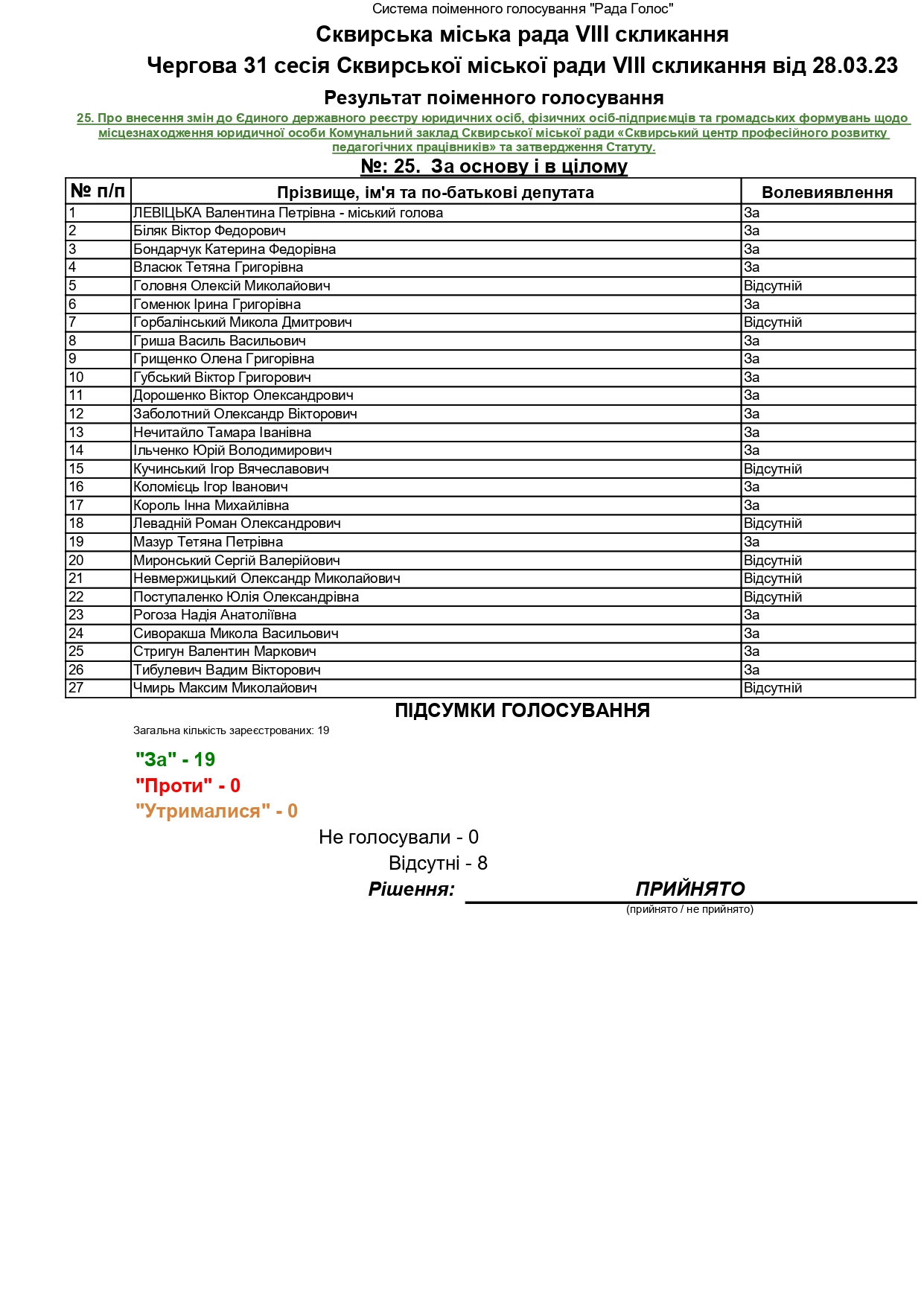 Система поіменного голосування "Рада Голос"

Сквирська міська рада VIII скликання

Чергова 31 сесія Сквирської міської ради VIII скликання від 28.03.23

Результат поіменного голосування

25. Про внесення змін до Єдиного державного реєстру юридичних осіб, фізичних осіб-підприємців та громадських формувань щодо місцезнаходження юридичної особи Комунальний заклад Сквирської міської ради «Сквирський центр професійного розвитку педагогічних працівників» та затвердження Статуту.

№: 25. За основу і в цілому

| № п/п | Прізвище, ім'я та по-батькові депутата | Волевиявлення |
|---|---|---|
| 1 | ЛЕВІЦЬКА Валентина Петрівна - міський голова | За |
| 2 | Біляк Віктор Федорович | За |
| 3 | Бондарчук Катерина Федорівна | За |
| 4 | Власюк Тетяна Григорівна | За |
| 5 | Головня Олексій Миколайович | Відсутній |
| 6 | Гоменюк Ірина Григорівна | За |
| 7 | Горбалінський Микола Дмитрович | Відсутній |
| 8 | Гриша Василь Васильович | За |
| 9 | Грищенко Олена Григорівна | За |
| 10 | Губський Віктор Григорович | За |
| 11 | Дорошенко Віктор Олександрович | За |
| 12 | Заболотний Олександр Вікторович | За |
| 13 | Нечитайло Тамара Іванівна | За |
| 14 | Ільченко Юрій Володимирович | За |
| 15 | Кучинський Ігор Вячеславович | Відсутній |
| 16 | Коломієць Ігор Іванович | За |
| 17 | Король Інна Михайлівна | За |
| 18 | Левадній Роман Олександрович | Відсутній |
| 19 | Мазур Тетяна Петрівна | За |
| 20 | Миронський Сергій Валерійович | Відсутній |
| 21 | Невмержицький Олександр Миколайович | Відсутній |
| 22 | Поступаленко Юлія Олександрівна | Відсутній |
| 23 | Рогоза Надія Анатоліївна | За |
| 24 | Сиворакша Микола Васильович | За |
| 25 | Стригун Валентин Маркович | За |
| 26 | Тибулевич Вадим Вікторович | За |
| 27 | Чмирь Максим Миколайович | Відсутній |

ПІДСУМКИ ГОЛОСУВАННЯ

Загальна кількість зареєстрованих: 19

"За" - 19
"Проти" - 0
"Утрималися" - 0
Не голосували - 0
Відсутні - 8

Рішення: ПРИЙНЯТО
(прийнято / не прийнято)